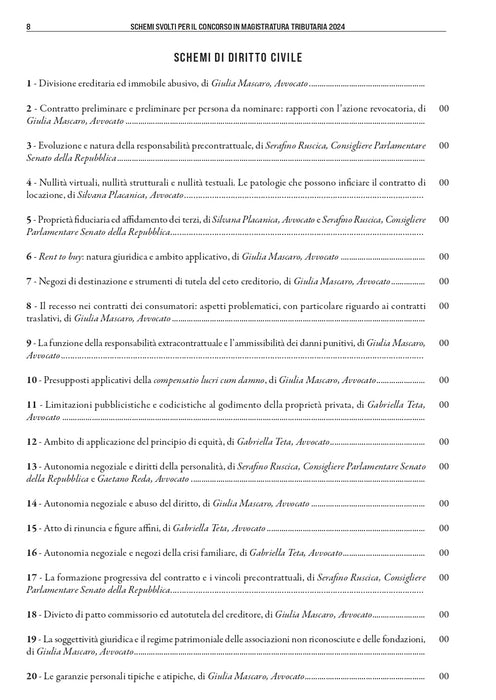 8 SCHEMI SVOLTI PER IL CONCORSO IN MAGISTRATURA TRIBUTARIA 2024

SCHEMI DI DIRITTO CIVILE

1 - Divisione ereditaria ed immobile abusivo, di Giulia Mascaro, Avvocato

2 - Contratto preliminare e preliminare per persona da nominare: rapporti con l'azione revocatoria, di Giulia Mascaro, Avvocato 00

3 - Evoluzione e natura della responsabilità precontrattuale, di Serafino Ruscica, Consigliere Parlamentare Senato della Repubblica 00

4 - Nullità virtuali, nullità strutturali e nullità testuali. Le patologie che possono inficiare il contratto di locazione, di Silvana Placanica, Avvocato 00

5 - Proprietà fiduciaria ed affidamento dei terzi, di Silvana Placanica, Avvocato e Serafino Ruscica, Consigliere Parlamentare Senato della Repubblica 00

6 - Rent to buy: natura giuridica e ambito applicativo, di Giulia Mascaro, Avvocato 00

7 - Negozi di destinazione e strumenti di tutela del ceto creditorio, di Giulia Mascaro, Avvocato 00

8 - Il recesso nei contratti dei consumatori: aspetti problematici, con particolare riguardo ai contratti traslativi, di Giulia Mascaro, Avvocato 00

9 - La funzione della responsabilità extracontrattuale e l'ammissibilità dei danni punitivi, di Giulia Mascaro, Avvocato 00

10 - Presupposti applicativi della compensatio lucri cum damno, di Giulia Mascaro, Avvocato 00

11 - Limitazioni pubblicistiche e codicistiche al godimento della proprietà privata, di Gabriella Teta, Avvocato 00

12 - Ambito di applicazione del principio di equità, di Gabriella Teta, Avvocato 00

13 - Autonomia negoziale e diritti della personalità, di Serafino Ruscica, Consigliere Parlamentare Senato della Repubblica e Gaetano Reda, Avvocato 00

14 - Autonomia negoziale e abuso del diritto, di Giulia Mascaro, Avvocato 00

15 - Atto di rinuncia e figure affini, di Gabriella Teta, Avvocato 00

16 - Autonomia negoziale e negozi della crisi familiare, di Gabriella Teta, Avvocato 00

17 - La formazione progressiva del contratto e i vincoli precontrattuali, di Serafino Ruscica, Consigliere Parlamentare Senato della Repubblica 00

18 - Divieto di patto commissorio ed autotutela del creditore, di Giulia Mascaro, Avvocato 00

19 - La soggettività giuridica e il regime patrimoniale delle associazioni non riconosciute e delle fondazioni, di Giulia Mascaro, Avvocato 00

20 - Le garanzie personali tipiche e atipiche, di Giulia Mascaro, Avvocato 00